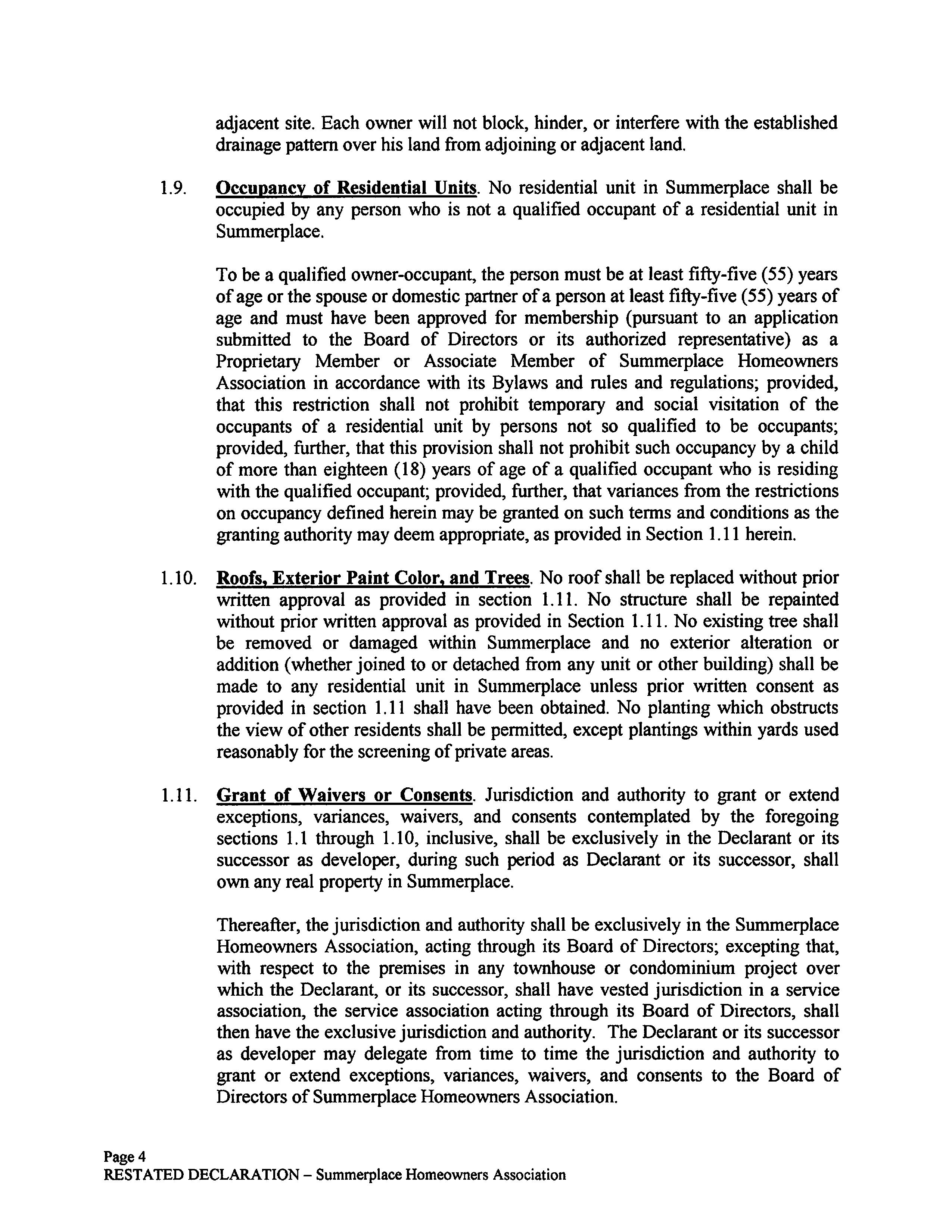 adjacent site. Each owner will not block, hinder, or interfere with the established drainage pattern over his land from adjoining or adjacent land.

1.9. Occupancy of Residential Units. No residential unit in Summerplace shall be occupied by any person who is not a qualified occupant of a residential unit in Summerplace.

To be a qualified owner-occupant, the person must be at least fifty-five (55) years of age or the spouse or domestic partner of a person at least fifty-five (55) years of age and must have been approved for membership (pursuant to an application submitted to the Board of Directors or its authorized representative) as a Proprietary Member or Associate Member of Summerplace Homeowners Association in accordance with its Bylaws and rules and regulations; provided, that this restriction shall not prohibit temporary and social visitation of the occupants of a residential unit by persons not so qualified to be occupants; provided, further, that this provision shall not prohibit such occupancy by a child of more than eighteen (18) years of age of a qualified occupant who is residing with the qualified occupant; provided, further, that variances from the restrictions on occupancy defined herein may be granted on such terms and conditions as the granting authority may deem appropriate, as provided in Section 1.11 herein.

1.10. Roofs, Exterior Paint Color, and Trees. No roof shall be replaced without prior written approval as provided in section 1.11. No structure shall be repainted without prior written approval as provided in Section 1.11. No existing tree shall be removed or damaged within Summerplace and no exterior alteration or addition (whether joined to or detached from any unit or other building) shall be made to any residential unit in Summerplace unless prior written consent as provided in section 1.11 shall have been obtained. No planting which obstructs the view of other residents shall be permitted, except plantings within yards used reasonably for the screening of private areas.

1.11. Grant of Waivers or Consents. Jurisdiction and authority to grant or extend exceptions, variances, waivers, and consents contemplated by the foregoing sections 1.1 through 1.10, inclusive, shall be exclusively in the Declarant or its successor as developer, during such period as Declarant or its successor, shall own any real property in Summerplace.

Thereafter, the jurisdiction and authority shall be exclusively in the Summerplace Homeowners Association, acting through its Board of Directors; excepting that, with respect to the premises in any townhouse or condominium project over which the Declarant, or its successor, shall have vested jurisdiction in a service association, the service association acting through its Board of Directors, shall then have the exclusive jurisdiction and authority. The Declarant or its successor as developer may delegate from time to time the jurisdiction and authority to grant or extend exceptions, variances, waivers, and consents to the Board of Directors of Summerplace Homeowners Association.

Page 4
RESTATED DECLARATION – Summerplace Homeowners Association